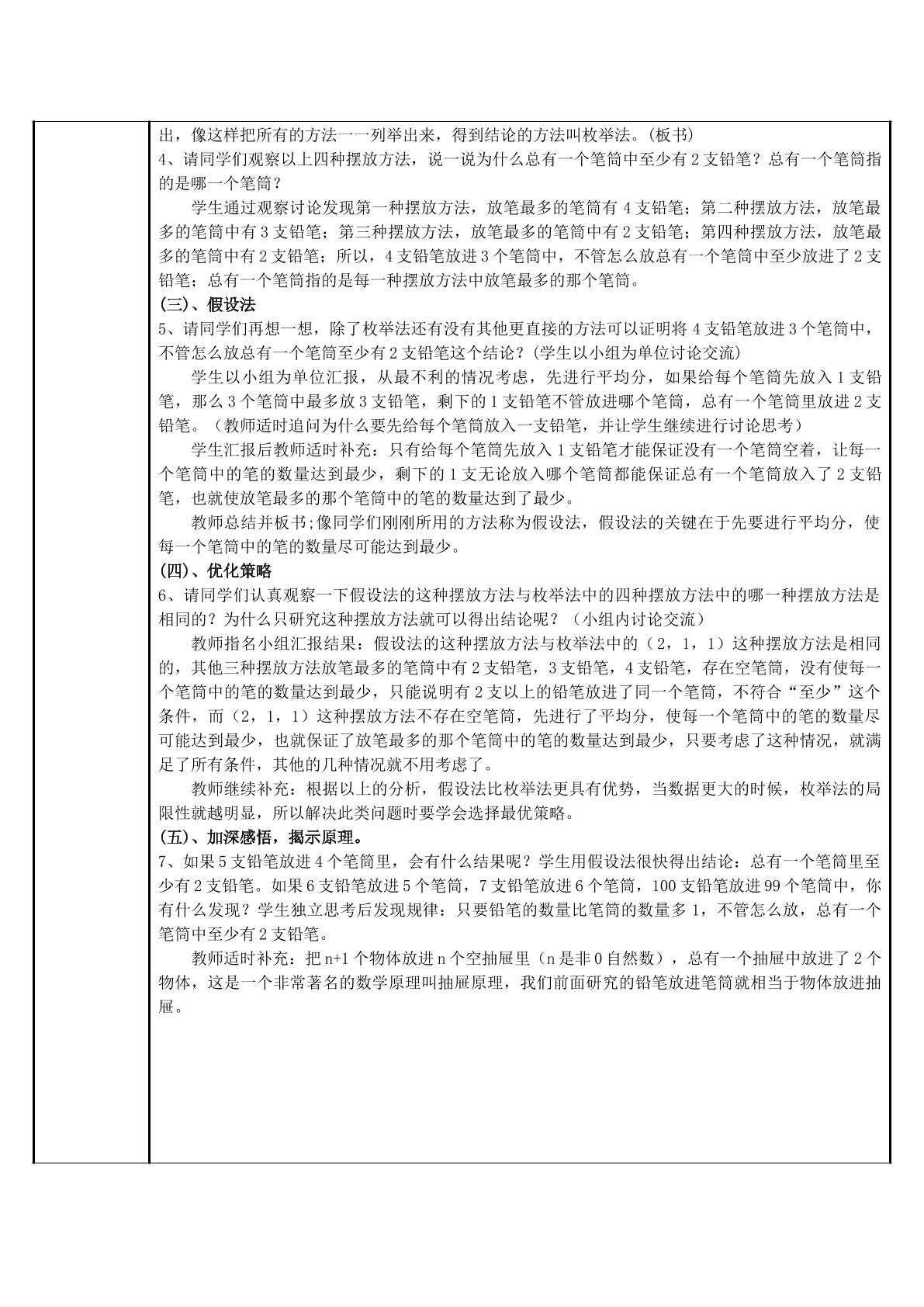 出，像这样把所有的方法一一列举出来，得到结论的方法叫枚举法。(板书)

4、请同学们观察以上四种摆放方法，说一说为什么总有一个笔筒中至少有2支铅笔？总有一个笔筒指的是哪一个笔筒？

学生通过观察讨论发现第一种摆放方法，放笔最多的笔筒有4支铅笔；第二种摆放方法，放笔最多的笔筒中有3支铅笔；第三种摆放方法，放笔最多的笔筒中有2支铅笔；第四种摆放方法，放笔最多的笔筒中有2支铅笔；所以，4支铅笔放进3个笔筒中，不管怎么放总有一个笔筒中至少放进了2支铅笔；总有一个笔筒指的是每一种摆放方法中放笔最多的那个笔筒。

(三)、假设法

5、请同学们再想一想，除了枚举法还有没有其他更直接的方法可以证明将4支铅笔放进3个笔筒中，不管怎么放总有一个笔筒至少有2支铅笔这个结论？(学生以小组为单位讨论交流)

学生以小组为单位汇报，从最不利的情况考虑，先进行平均分，如果给每个笔筒先放入1支铅笔，那么3个笔筒中最多放3支铅笔，剩下的1支铅笔不管放进哪个笔筒，总有一个笔筒里放进2支铅笔。（教师适时追问为什么要先给每个笔筒放入一支铅笔，并让学生继续进行讨论思考）

学生汇报后教师适时补充：只有给每个笔筒先放入1支铅笔才能保证没有一个笔筒空着，让每一个笔筒中的笔的数量达到最少，剩下的1支无论放入哪个笔筒都能保证总有一个笔筒放入了2支铅笔，也就使放笔最多的那个笔筒中的笔的数量达到了最少。

教师总结并板书;像同学们刚刚所用的方法称为假设法，假设法的关键在于先要进行平均分，使每一个笔筒中的笔的数量尽可能达到最少。

(四)、优化策略

6、请同学们认真观察一下假设法的这种摆放方法与枚举法中的四种摆放方法中的哪一种摆放方法是相同的？为什么只研究这种摆放方法就可以得出结论呢？（小组内讨论交流）

教师指名小组汇报结果：假设法的这种摆放方法与枚举法中的（2，1，1）这种摆放方法是相同的，其他三种摆放方法放笔最多的笔筒中有2支铅笔，3支铅笔，4支铅笔，存在空笔筒，没有使每一个笔筒中的笔的数量达到最少，只能说明有2支以上的铅笔放进了同一个笔筒，不符合“至少”这个条件，而（2，1，1）这种摆放方法不存在空笔筒，先进行了平均分，使每一个笔筒中的笔的数量尽可能达到最少，也就保证了放笔最多的那个笔筒中的笔的数量达到最少，只要考虑了这种情况，就满足了所有条件，其他的几种情况就不用考虑了。

教师继续补充：根据以上的分析，假设法比枚举法更具有优势，当数据更大的时候，枚举法的局限性就越明显，所以解决此类问题时要学会选择最优策略。

(五)、加深感悟，揭示原理。

7、如果5支铅笔放进4个笔筒里，会有什么结果呢？学生用假设法很快得出结论：总有一个笔筒里至少有2支铅笔。如果6支铅笔放进5个笔筒，7支铅笔放进6个笔筒，100支铅笔放进99个笔筒中，你有什么发现？学生独立思考后发现规律：只要铅笔的数量比笔筒的数量多1，不管怎么放，总有一个笔筒中至少有2支铅笔。

教师适时补充：把n+1个物体放进n个空抽屉里（n是非0自然数），总有一个抽屉中放进了2个物体，这是一个非常著名的数学原理叫抽屉原理，我们前面研究的铅笔放进笔筒就相当于物体放进抽屉。